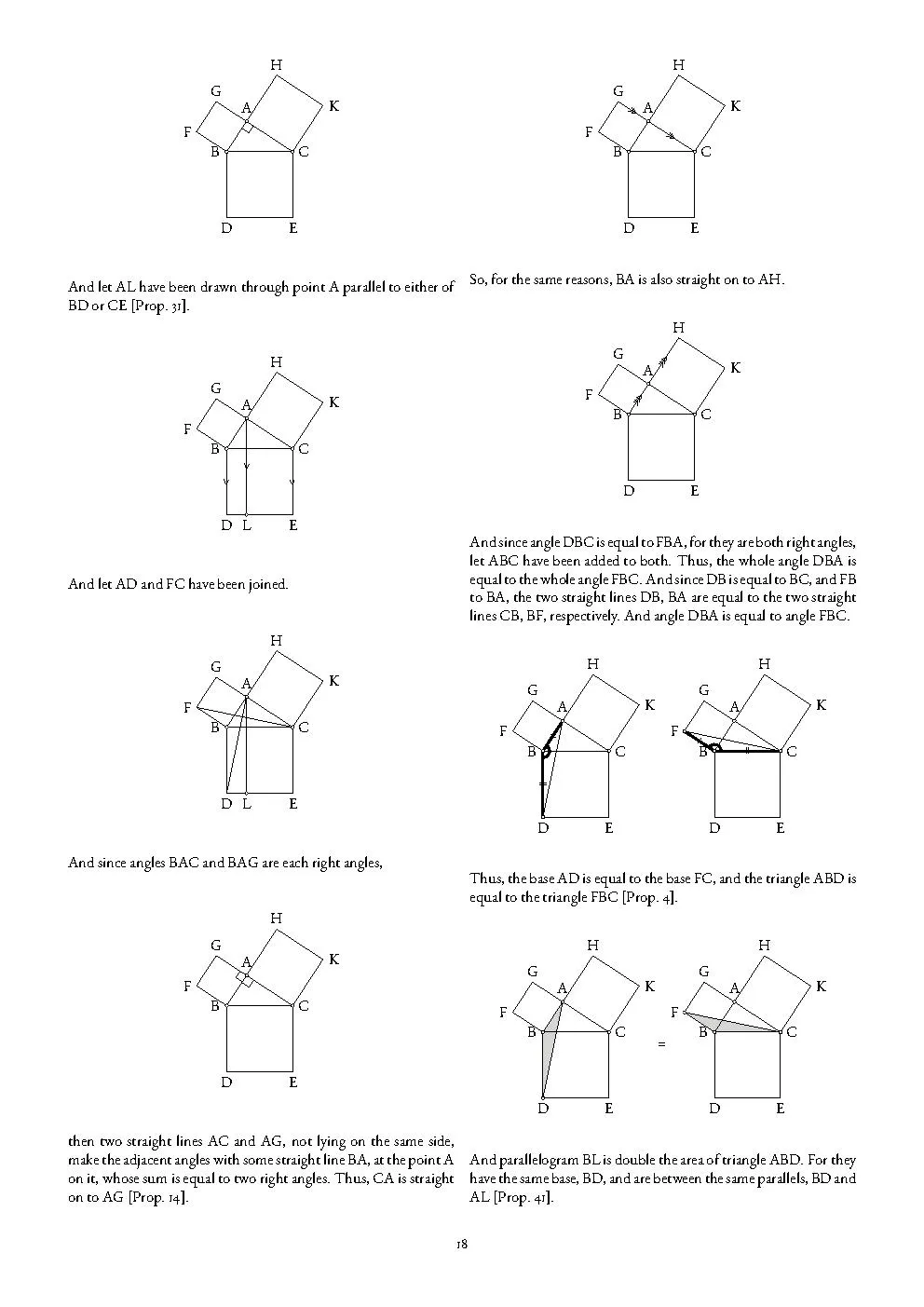 H
G
A
K
F
B
C
D
E

And let AL have been drawn through point A parallel to either of BD or CE [Prop. 31].

H
G
A
K
F
B
C
D
L
E

And let AD and FC have been joined.

H
G
A
K
F
B
C
D
L
E

And since angles BAC and BAG are each right angles,

H
G
A
K
F
B
C
D
E

then two straight lines AC and AG, not lying on the same side, make the adjacent angles with some straight line BA, at the point A on it, whose sum is equal to two right angles. Thus, CA is straight on to AG [Prop. 14].

H
G
A
K
F
B
C
D
E

So, for the same reasons, BA is also straight on to AH.

H
G
A
K
F
B
C
D
E

And since angle DBC is equal to FBA, for they are both right angles, let ABC have been added to both. Thus, the whole angle DBA is equal to the whole angle FBC. And since DB is equal to BC, and FB to BA, the two straight lines DB, BA are equal to the two straight lines CB, BF, respectively. And angle DBA is equal to angle FBC.

H
G
A
K
F
B
C
D
E
H
G
A
K
F
B
C
D
E

Thus, the base AD is equal to the base FC, and the triangle ABD is equal to the triangle FBC [Prop. 4].

H
G
A
K
F
B
C
D
E
=
H
G
A
K
F
B
C
D
E

And parallelogram BL is double the area of triangle ABD. For they have the same base, BD, and are between the same parallels, BD and AL [Prop. 41].

18